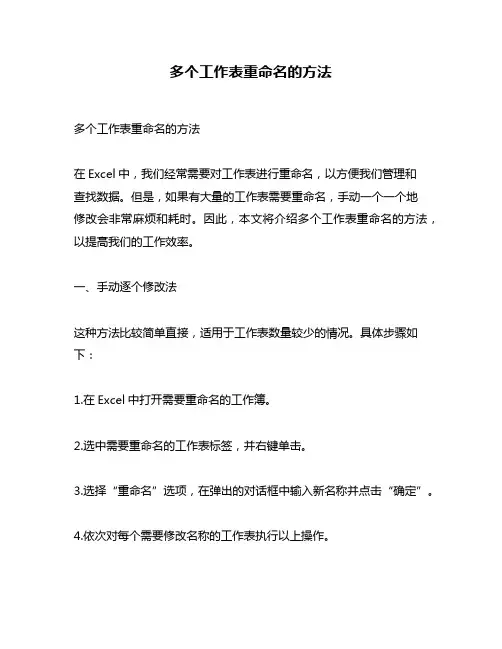 多个工作表重命名的方法

多个工作表重命名的方法

在 Excel 中，我们经常需要对工作表进行重命名，以方便我们管理和查找数据。但是，如果有大量的工作表需要重命名，手动一个一个地修改会非常麻烦和耗时。因此，本文将介绍多个工作表重命名的方法，以提高我们的工作效率。

一、手动逐个修改法

这种方法比较简单直接，适用于工作表数量较少的情况。具体步骤如下：

1.在 Excel 中打开需要重命名的工作簿。

2.选中需要重命名的工作表标签，并右键单击。

3.选择“重命名”选项，在弹出的对话框中输入新名称并点击“确定”。

4.依次对每个需要修改名称的工作表执行以上操作。